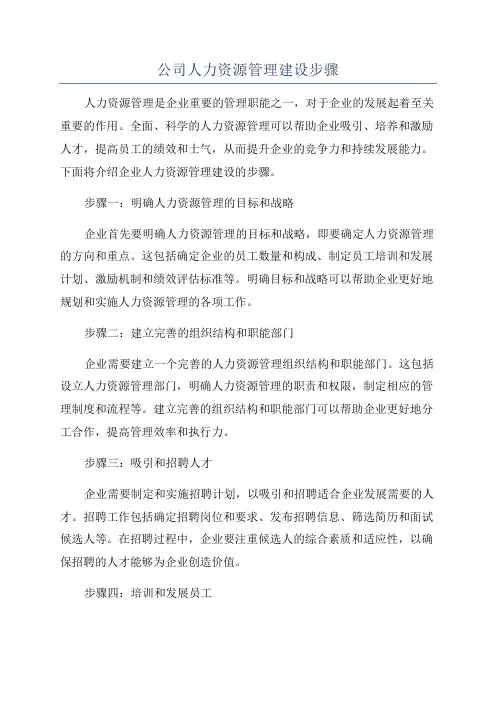 公司人力资源管理建设步骤

人力资源管理是企业重要的管理职能之一，对于企业的发展起着至关重要的作用。全面、科学的人力资源管理可以帮助企业吸引、培养和激励人才，提高员工的绩效和士气，从而提升企业的竞争力和持续发展能力。下面将介绍企业人力资源管理建设的步骤。

步骤一：明确人力资源管理的目标和战略

企业首先要明确人力资源管理的目标和战略，即要确定人力资源管理的方向和重点。这包括确定企业的员工数量和构成、制定员工培训和发展计划、激励机制和绩效评估标准等。明确目标和战略可以帮助企业更好地规划和实施人力资源管理的各项工作。

步骤二：建立完善的组织结构和职能部门

企业需要建立一个完善的人力资源管理组织结构和职能部门。这包括设立人力资源管理部门，明确人力资源管理的职责和权限，制定相应的管理制度和流程等。建立完善的组织结构和职能部门可以帮助企业更好地分工合作，提高管理效率和执行力。

步骤三：吸引和招聘人才

企业需要制定和实施招聘计划，以吸引和招聘适合企业发展需要的人才。招聘工作包括确定招聘岗位和要求、发布招聘信息、筛选简历和面试候选人等。在招聘过程中，企业要注重候选人的综合素质和适应性，以确保招聘的人才能够为企业创造价值。

步骤四：培训和发展员工